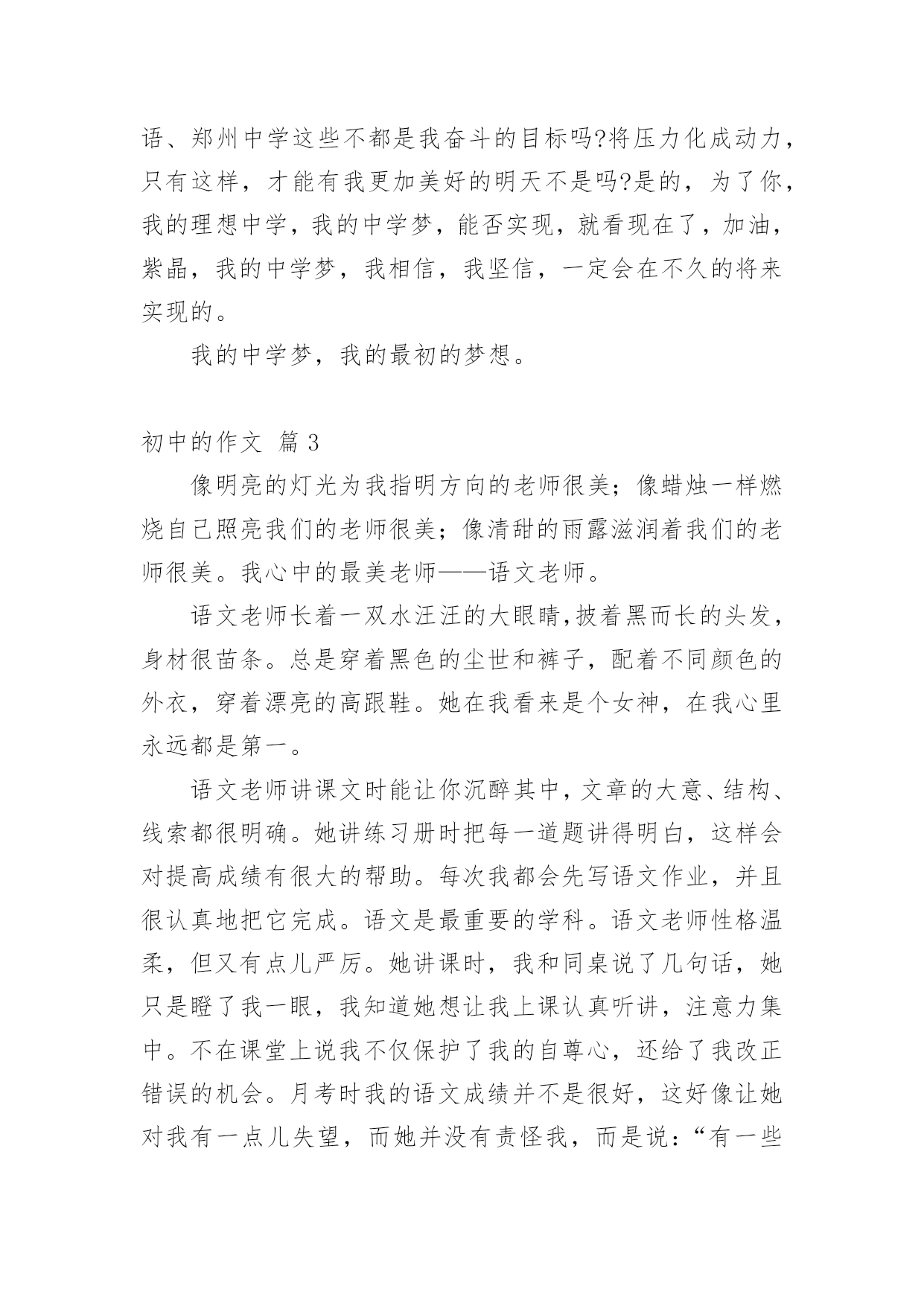 语、郑州中学这些不都是我奋斗的目标吗?将压力化成动力，只有这样，才能有我更加美好的明天不是吗?是的，为了你，我的理想中学，我的中学梦，能否实现，就看现在了，加油，紫晶，我的中学梦，我相信，我坚信，一定会在不久的将来实现的。

我的中学梦，我的最初的梦想。

初中的作文 篇3

像明亮的灯光为我指明方向的老师很美；像蜡烛一样燃烧自己照亮我们的老师很美；像清甜的雨露滋润着我们的老师很美。我心中的最美老师——语文老师。

语文老师长着一双水汪汪的大眼睛,披着黑而长的头发，身材很苗条。总是穿着黑色的尘世和裤子，配着不同颜色的外衣，穿着漂亮的高跟鞋。她在我看来是个女神，在我心里永远都是第一。

语文老师讲课文时能让你沉醉其中，文章的大意、结构、线索都很明确。她讲练习册时把每一道题讲得明白，这样会对提高成绩有很大的帮助。每次我都会先写语文作业，并且很认真地把它完成。语文是最重要的学科。语文老师性格温柔，但又有点儿严厉。她讲课时，我和同桌说了几句话，她只是瞪了我一眼，我知道她想让我上课认真听讲，注意力集中。不在课堂上说我不仅保护了我的自尊心，还给了我改正错误的机会。月考时我的语文成绩并不是很好，这好像让她对我有一点儿失望，而她并没有责怪我，而是说：“有一些